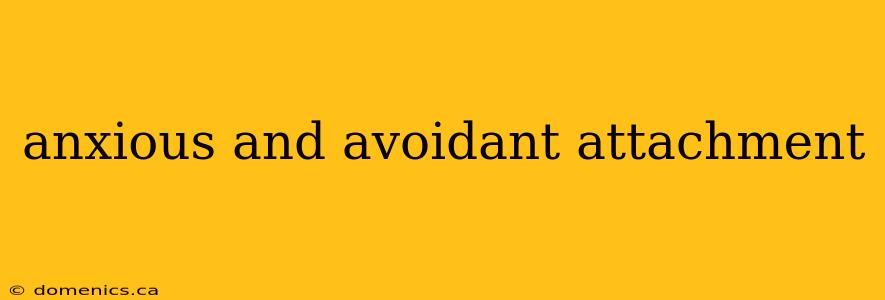 anxious and avoidant attachment

© domenics.ca